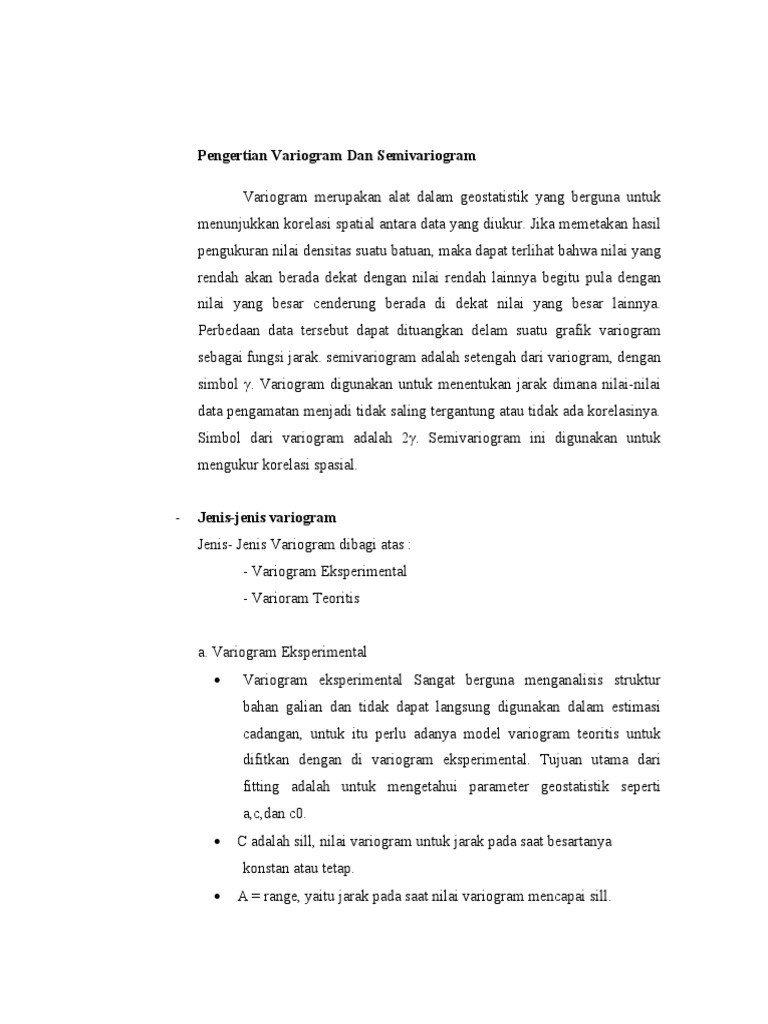 Pengertian Variogram Dan Semivariogram

Variogram merupakan alat dalam geostatistik yang berguna untuk menunjukkan korelasi spatial antara data yang diukur. Jika memetakan hasil pengukuran nilai densitas suatu batuan, maka dapat terlihat bahwa nilai yang rendah akan berada dekat dengan nilai rendah lainnya begitu pula dengan nilai yang besar cenderung berada di dekat nilai yang besar lainnya. Perbedaan data tersebut dapat dituangkan delam suatu grafik variogram sebagai fungsi jarak. semivariogram adalah setengah dari variogram, dengan simbol $\gamma$. Variogram digunakan untuk menentukan jarak dimana nilai-nilai data pengamatan menjadi tidak saling tergantung atau tidak ada korelasinya. Simbol dari variogram adalah $2\gamma$. Semivariogram ini digunakan untuk mengukur korelasi spasial.

- Jenis-jenis variogram

Jenis- Jenis Variogram dibagi atas :

- Variogram Eksperimental
- Varioram Teoritis

a. Variogram Eksperimental

• Variogram eksperimental Sangat berguna menganalisis struktur bahan galian dan tidak dapat langsung digunakan dalam estimasi cadangan, untuk itu perlu adanya model variogram teoritis untuk difitkan dengan di variogram eksperimental. Tujuan utama dari fitting adalah untuk mengetahui parameter geostatistik seperti a,c,dan c0.

• C adalah sill, nilai variogram untuk jarak pada saat besartanya konstan atau tetap.

• A = range, yaitu jarak pada saat nilai variogram mencapai sill.